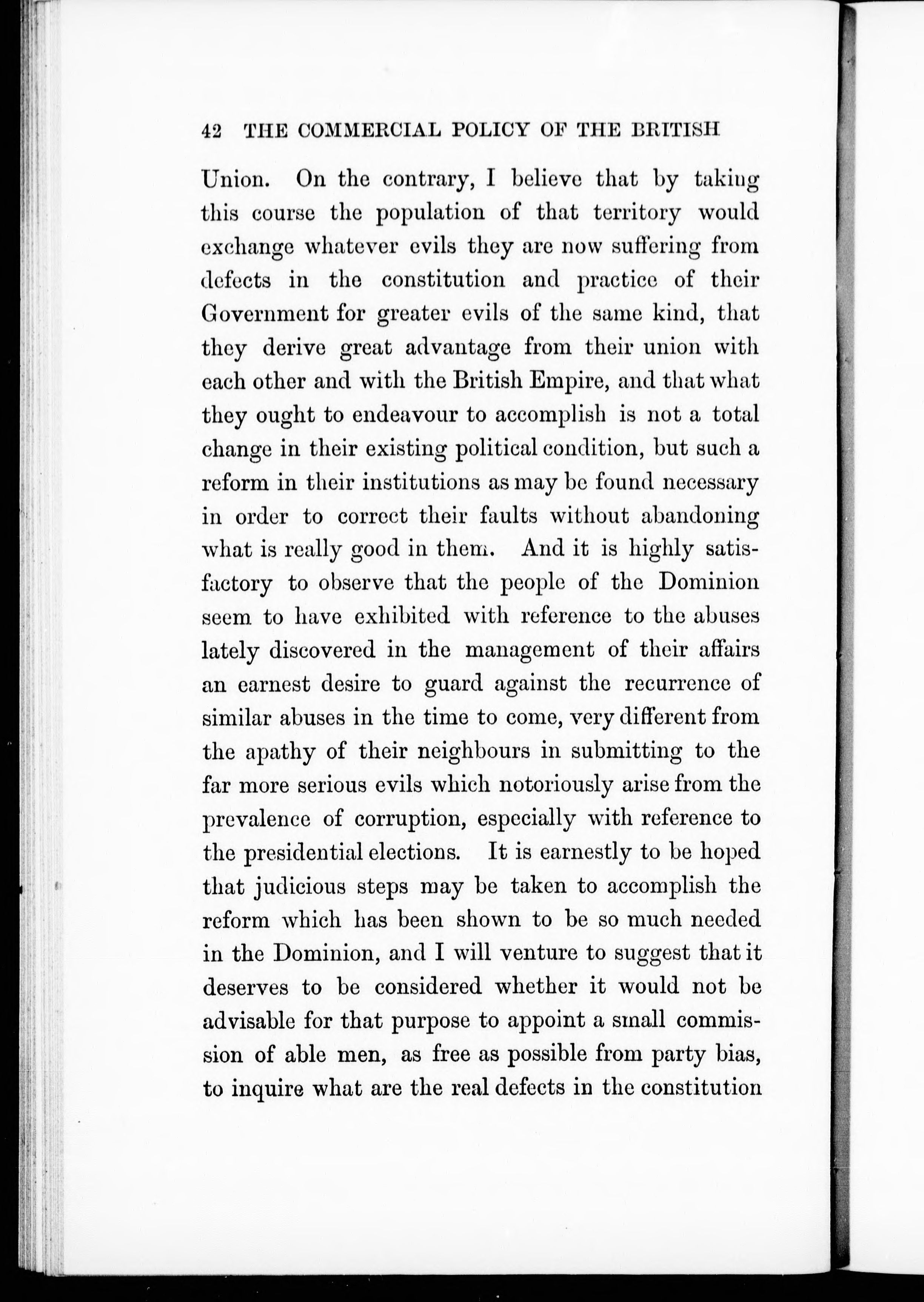 42 THE COMMERCIAL POLICY OF THE BRITISH

Union. On the contrary, I believe that by taking this course the population of that territory would exchange whatever evils they are now suffering from defects in the constitution and practice of their Government for greater evils of the same kind, that they derive great advantage from their union with each other and with the British Empire, and that what they ought to endeavour to accomplish is not a total change in their existing political condition, but such a reform in their institutions as may be found necessary in order to correct their faults without abandoning what is really good in them. And it is highly satisfactory to observe that the people of the Dominion seem to have exhibited with reference to the abuses lately discovered in the management of their affairs an earnest desire to guard against the recurrence of similar abuses in the time to come, very different from the apathy of their neighbours in submitting to the far more serious evils which notoriously arise from the prevalence of corruption, especially with reference to the presidential elections. It is earnestly to be hoped that judicious steps may be taken to accomplish the reform which has been shown to be so much needed in the Dominion, and I will venture to suggest that it deserves to be considered whether it would not be advisable for that purpose to appoint a small commission of able men, as free as possible from party bias, to inquire what are the real defects in the constitution